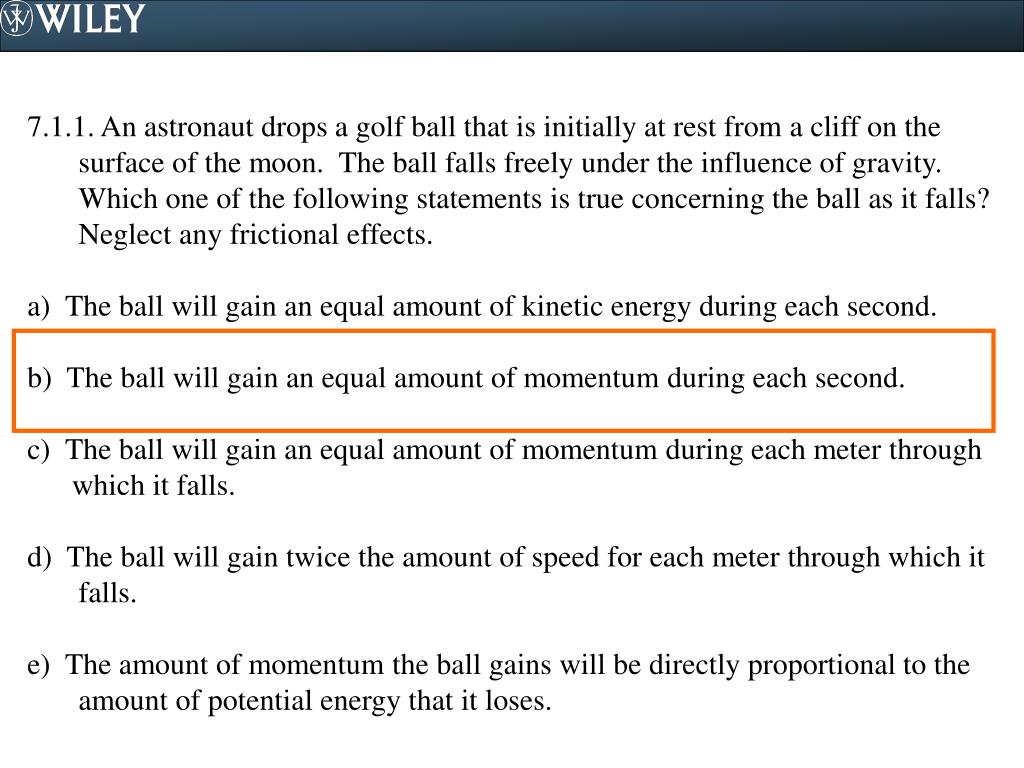 WILEY

7.1.1. An astronaut drops a golf ball that is initially at rest from a cliff on the surface of the moon. The ball falls freely under the influence of gravity. Which one of the following statements is true concerning the ball as it falls? Neglect any frictional effects.

a) The ball will gain an equal amount of kinetic energy during each second.

b) The ball will gain an equal amount of momentum during each second.

c) The ball will gain an equal amount of momentum during each meter through which it falls.

d) The ball will gain twice the amount of speed for each meter through which it falls.

e) The amount of momentum the ball gains will be directly proportional to the amount of potential energy that it loses.